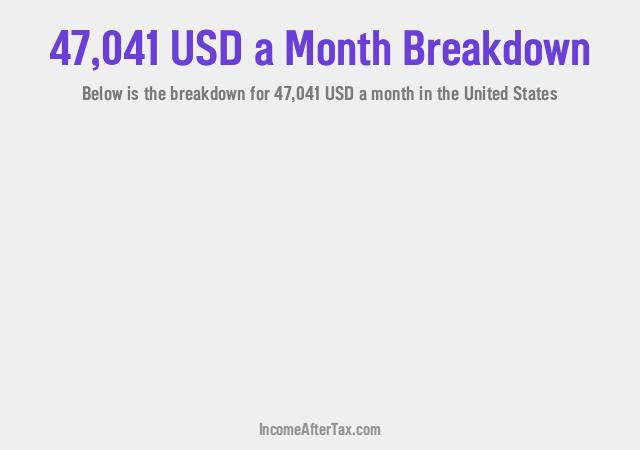 47,041 USD a Month Breakdown

Below is the breakdown for 47,041 USD a month in the United States

IncomeAfterTax.com